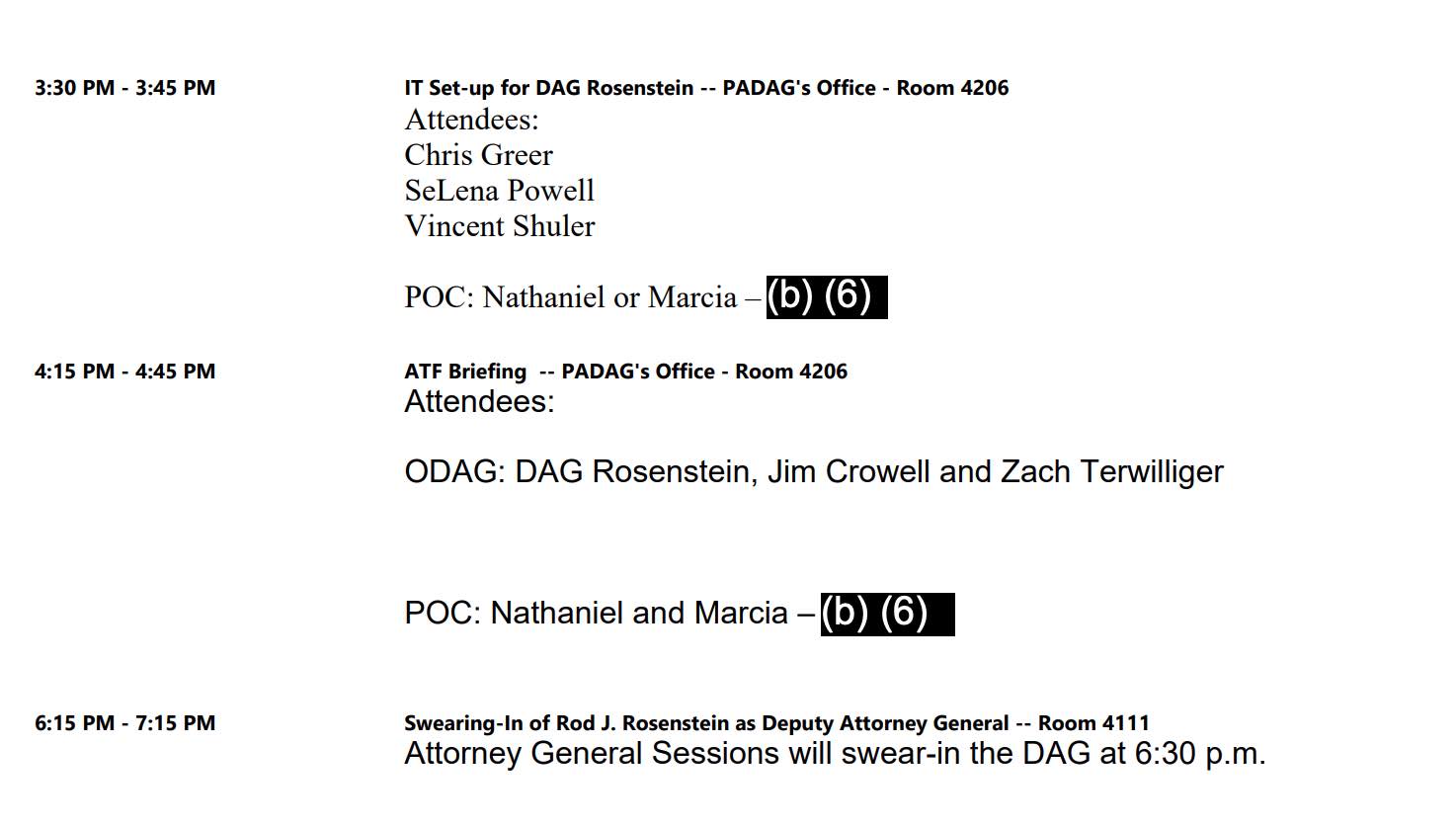 3:30 PM - 3:45 PM

IT Set-up for DAG Rosenstein -- PADAG's Office - Room 4206
Attendees:
Chris Greer
SeLena Powell
Vincent Shuler

POC: Nathaniel or Marcia – (b) (6)

4:15 PM - 4:45 PM

ATF Briefing -- PADAG's Office - Room 4206
Attendees:

ODAG: DAG Rosenstein, Jim Crowell and Zach Terwilliger

POC: Nathaniel and Marcia – (b) (6)

6:15 PM - 7:15 PM

Swearing-In of Rod J. Rosenstein as Deputy Attorney General -- Room 4111
Attorney General Sessions will swear-in the DAG at 6:30 p.m.